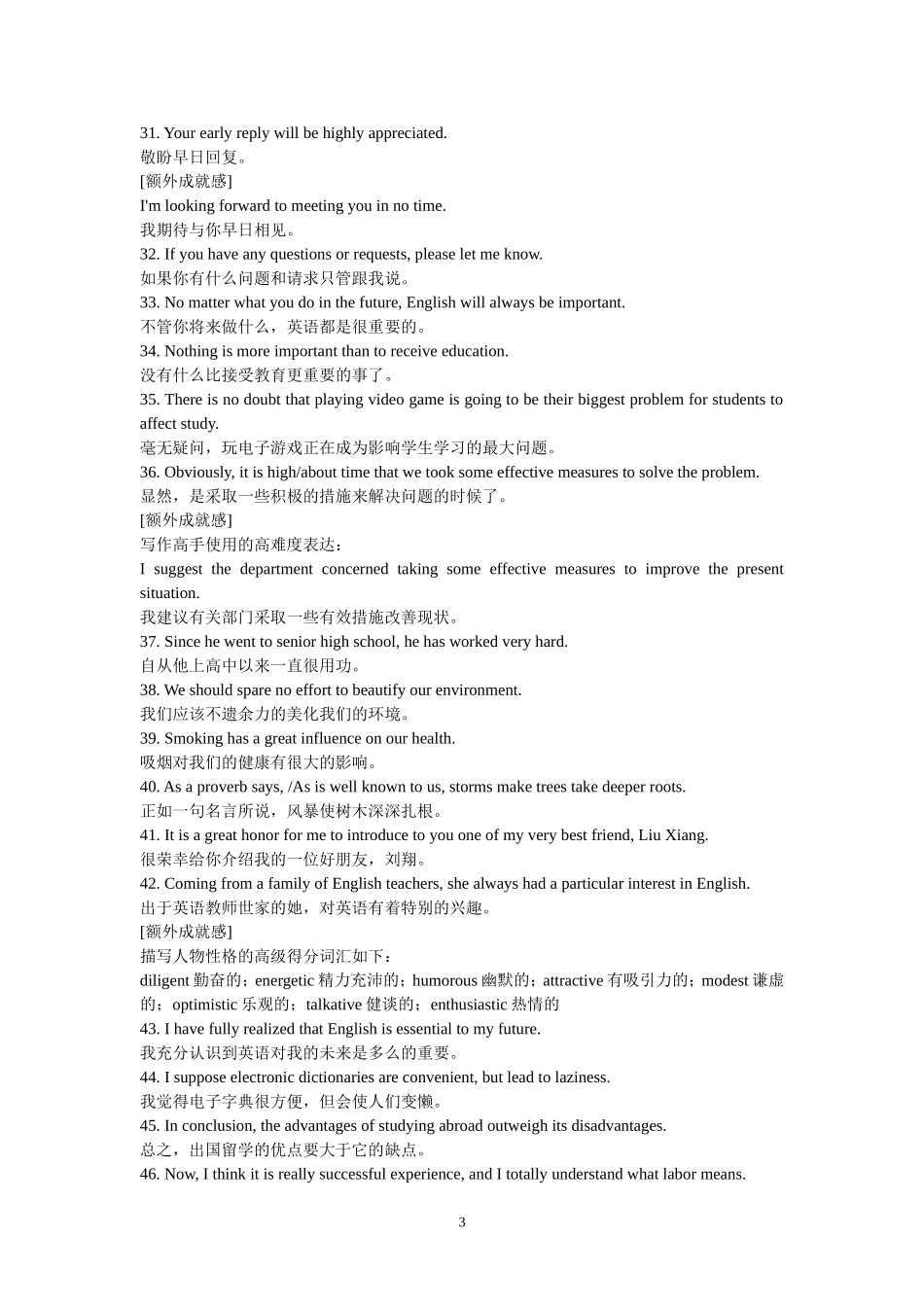 31. Your early reply will be highly appreciated.
敬盼早日回复。
[额外成就感]
I'm looking forward to meeting you in no time.
我期待与你早日相见。
32. If you have any questions or requests, please let me know.
如果你有什么问题和请求只管跟我说。
33. No matter what you do in the future, English will always be important.
不管你将来做什么，英语都是很重要的。
34. Nothing is more important than to receive education.
没有什么比接受教育更重要的事了。
35. There is no doubt that playing video game is going to be their biggest problem for students to affect study.
毫无疑问，玩电子游戏正在成为影响学生学习的最大问题。
36. Obviously, it is high/about time that we took some effective measures to solve the problem.
显然，是采取一些积极的措施来解决问题的时候了。
[额外成就感]
写作高手使用的高难度表达：
I suggest the department concerned taking some effective measures to improve the present situation.
我建议有关部门采取一些有效措施改善现状。
37. Since he went to senior high school, he has worked very hard.
自从他上高中以来一直很用功。
38. We should spare no effort to beautify our environment.
我们应该不遗余力的美化我们的环境。
39. Smoking has a great influence on our health.
吸烟对我们的健康有很大的影响。
40. As a proverb says, /As is well known to us, storms make trees take deeper roots.
正如一句名言所说，风暴使树木深深扎根。
41. It is a great honor for me to introduce to you one of my very best friend, Liu Xiang.
很荣幸给你介绍我的一位好朋友，刘翔。
42. Coming from a family of English teachers, she always had a particular interest in English.
出于英语教师世家的她，对英语有着特别的兴趣。
[额外成就感]
描写人物性格的高级得分词汇如下：
diligent 勤奋的；energetic 精力充沛的；humorous 幽默的；attractive 有吸引力的；modest 谦虚的；optimistic 乐观的；talkative 健谈的；enthusiastic 热情的
43. I have fully realized that English is essential to my future.
我充分认识到英语对我的未来是多么的重要。
44. I suppose electronic dictionaries are convenient, but lead to laziness.
我觉得电子字典很方便，但会使人们变懒。
45. In conclusion, the advantages of studying abroad outweigh its disadvantages.
总之，出国留学的优点要大于它的缺点。
46. Now, I think it is really successful experience, and I totally understand what labor means.

3